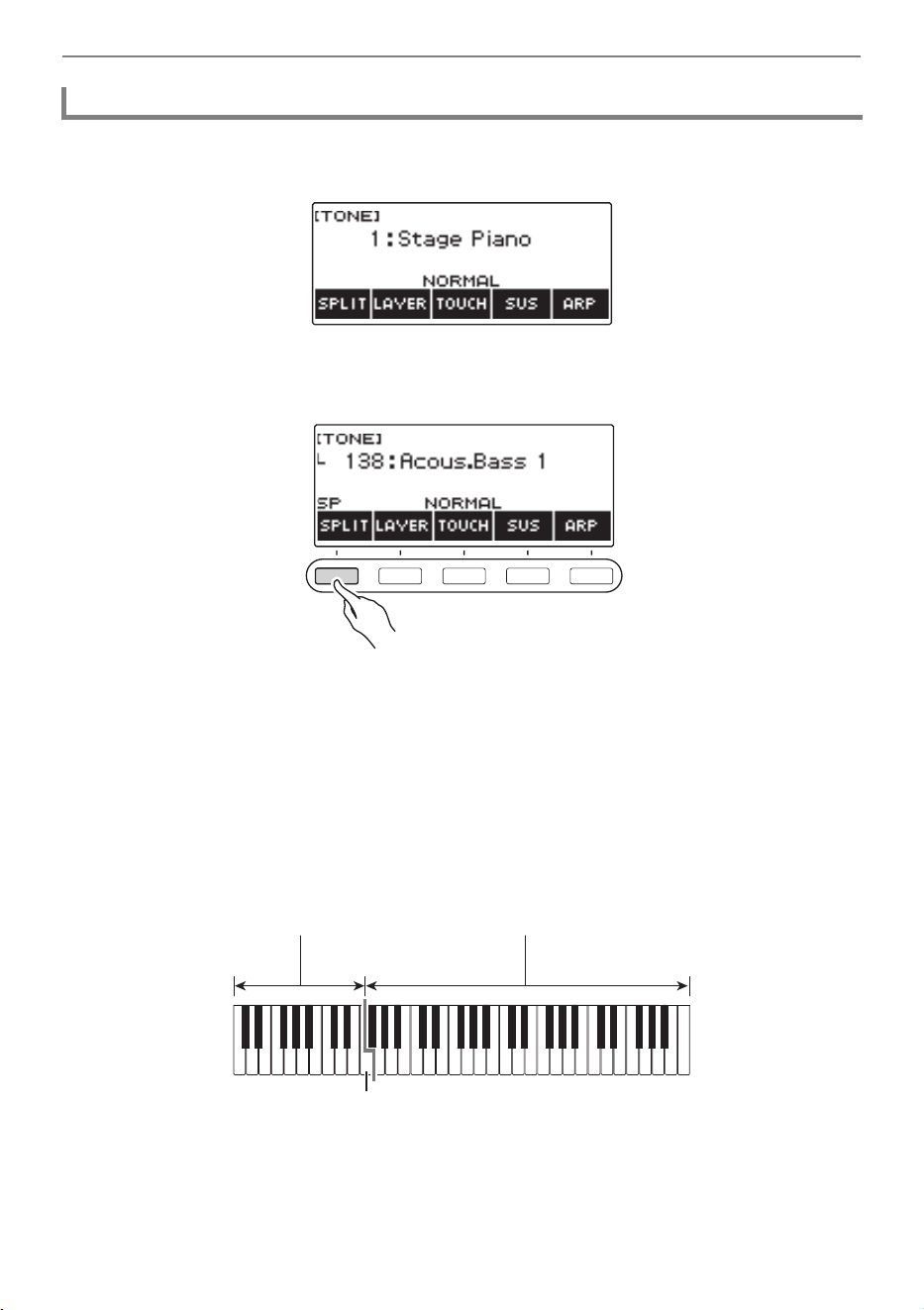 [TONE]
1:Stage Piano
NORMAL
SPLIT LAYER TOUCH SUS ARP

[TONE]
└ 138:Acous.Bass 1
SP NORMAL
SPLIT LAYER TOUCH SUS ARP